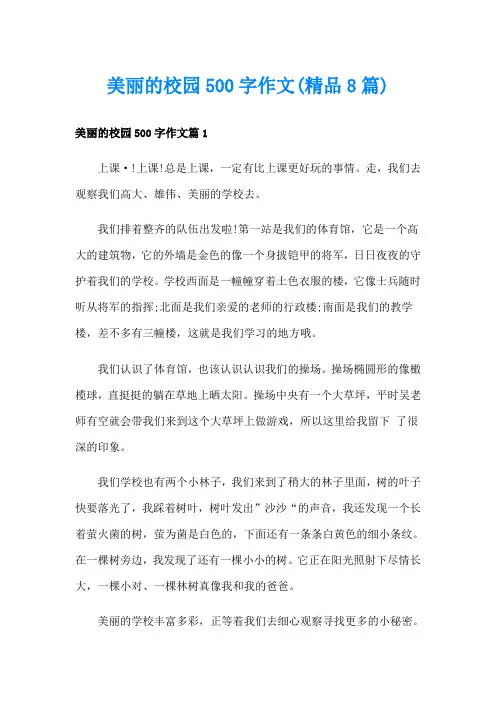 美丽的校园500字作文(精品8篇)

美丽的校园500字作文篇1

上课·!上课!总是上课，一定有比上课更好玩的事情。走，我们去观察我们高大、雄伟、美丽的学校去。

我们排着整齐的队伍出发啦!第一站是我们的体育馆，它是一个高大的建筑物，它的外墙是金色的像一个身披铠甲的将军，日日夜夜的守护着我们的学校。学校西面是一幢幢穿着土色衣服的楼，它像士兵随时听从将军的指挥;北面是我们亲爱的老师的行政楼;南面是我们的教学楼，差不多有三幢楼，这就是我们学习的地方哦。

我们认识了体育馆，也该认识认识我们的操场。操场椭圆形的像橄榄球，直挺挺的躺在草地上晒太阳。操场中央有一个大草坪，平时吴老师有空就会带我们来到这个大草坪上做游戏，所以这里给我留下 了很深的印象。

我们学校也有两个小林子，我们来到了稍大的林子里面，树的叶子快要落光了，我踩着树叶，树叶发出”沙沙“的声音，我还发现一个长着萤火菌的树，萤为菌是白色的，下面还有一条条白黄色的细小条纹。在一棵树旁边，我发现了还有一棵小小的树。它正在阳光照射下尽情长大，一棵小对、一棵林树真像我和我的爸爸。

美丽的学校丰富多彩，正等着我们去细心观察寻找更多的小秘密。